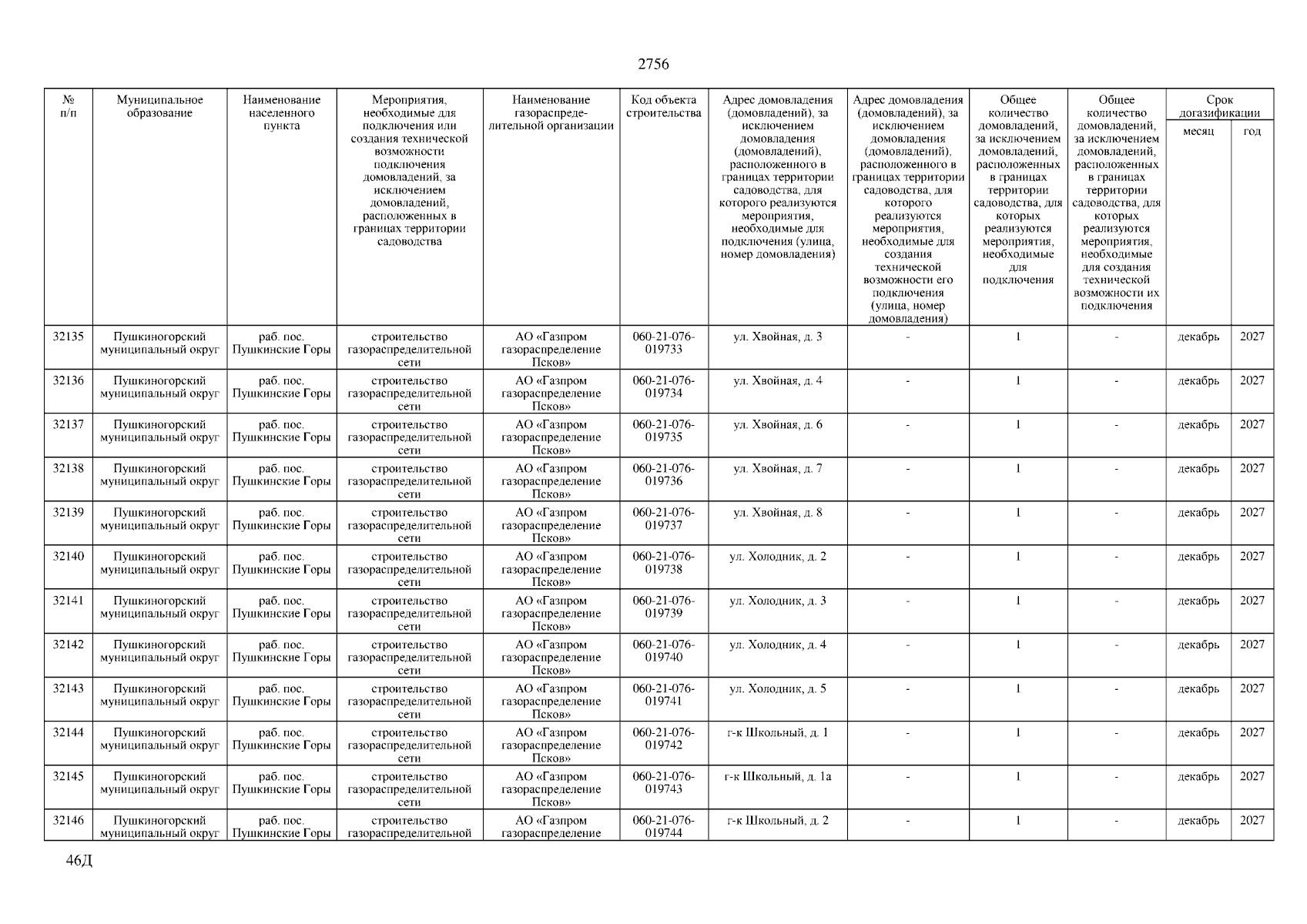 2756

| № п/п | Муниципальное образование | Наименование населенного пункта | Мероприятия, необходимые для подключения или создания технической возможности подключения домовладений, за исключением домовладений, расположенных в границах территории садоводства | Наименование газораспределительной организации | Код объекта строительства | Адрес домовладения (домовладений), за исключением домовладения (домовладений), расположенного в границах территории садоводства, для которого реализуются мероприятия, необходимые для подключения (улица, номер домовладения) | Адрес домовладения (домовладений), за исключением домовладения (домовладений), расположенного в границах территории садоводства, для которого реализуются мероприятия, необходимые для создания технической возможности его подключения (улица, номер домовладения) | Общее количество домовладений, за исключением домовладений, расположенных в границах территории садоводства, для которых реализуются мероприятия, необходимые для подключения | Общее количество домовладений, за исключением домовладений, расположенных в границах территории садоводства, для которых реализуются мероприятия, необходимые для создания технической возможности их подключения | Срок догазификации месяц | Срок догазификации год |
|---|---|---|---|---|---|---|---|---|---|---|---|
| 32135 | Пушкиногорский муниципальный округ | раб. пос. Пушкинские Горы | строительство газораспределительной сети | АО «Газпром газораспределение Псков» | 060-21-076-019733 | ул. Хвойная, д. 3 | - | 1 | - | декабрь | 2027 |
| 32136 | Пушкиногорский муниципальный округ | раб. пос. Пушкинские Горы | строительство газораспределительной сети | АО «Газпром газораспределение Псков» | 060-21-076-019734 | ул. Хвойная, д. 4 | - | 1 | - | декабрь | 2027 |
| 32137 | Пушкиногорский муниципальный округ | раб. пос. Пушкинские Горы | строительство газораспределительной сети | АО «Газпром газораспределение Псков» | 060-21-076-019735 | ул. Хвойная, д. 6 | - | 1 | - | декабрь | 2027 |
| 32138 | Пушкиногорский муниципальный округ | раб. пос. Пушкинские Горы | строительство газораспределительной сети | АО «Газпром газораспределение Псков» | 060-21-076-019736 | ул. Хвойная, д. 7 | - | 1 | - | декабрь | 2027 |
| 32139 | Пушкиногорский муниципальный округ | раб. пос. Пушкинские Горы | строительство газораспределительной сети | АО «Газпром газораспределение Псков» | 060-21-076-019737 | ул. Хвойная, д. 8 | - | 1 | - | декабрь | 2027 |
| 32140 | Пушкиногорский муниципальный округ | раб. пос. Пушкинские Горы | строительство газораспределительной сети | АО «Газпром газораспределение Псков» | 060-21-076-019738 | ул. Холодник, д. 2 | - | 1 | - | декабрь | 2027 |
| 32141 | Пушкиногорский муниципальный округ | раб. пос. Пушкинские Горы | строительство газораспределительной сети | АО «Газпром газораспределение Псков» | 060-21-076-019739 | ул. Холодник, д. 3 | - | 1 | - | декабрь | 2027 |
| 32142 | Пушкиногорский муниципальный округ | раб. пос. Пушкинские Горы | строительство газораспределительной сети | АО «Газпром газораспределение Псков» | 060-21-076-019740 | ул. Холодник, д. 4 | - | 1 | - | декабрь | 2027 |
| 32143 | Пушкиногорский муниципальный округ | раб. пос. Пушкинские Горы | строительство газораспределительной сети | АО «Газпром газораспределение Псков» | 060-21-076-019741 | ул. Холодник, д. 5 | - | 1 | - | декабрь | 2027 |
| 32144 | Пушкиногорский муниципальный округ | раб. пос. Пушкинские Горы | строительство газораспределительной сети | АО «Газпром газораспределение Псков» | 060-21-076-019742 | г-к Школьный, д. 1 | - | 1 | - | декабрь | 2027 |
| 32145 | Пушкиногорский муниципальный округ | раб. пос. Пушкинские Горы | строительство газораспределительной сети | АО «Газпром газораспределение Псков» | 060-21-076-019743 | г-к Школьный, д. 1а | - | 1 | - | декабрь | 2027 |
| 32146 | Пушкиногорский муниципальный округ | раб. пос. Пушкинские Горы | строительство газораспределительной | АО «Газпром газораспределение | 060-21-076-019744 | г-к Школьный, д. 2 | - | 1 | - | декабрь | 2027 |

46Д